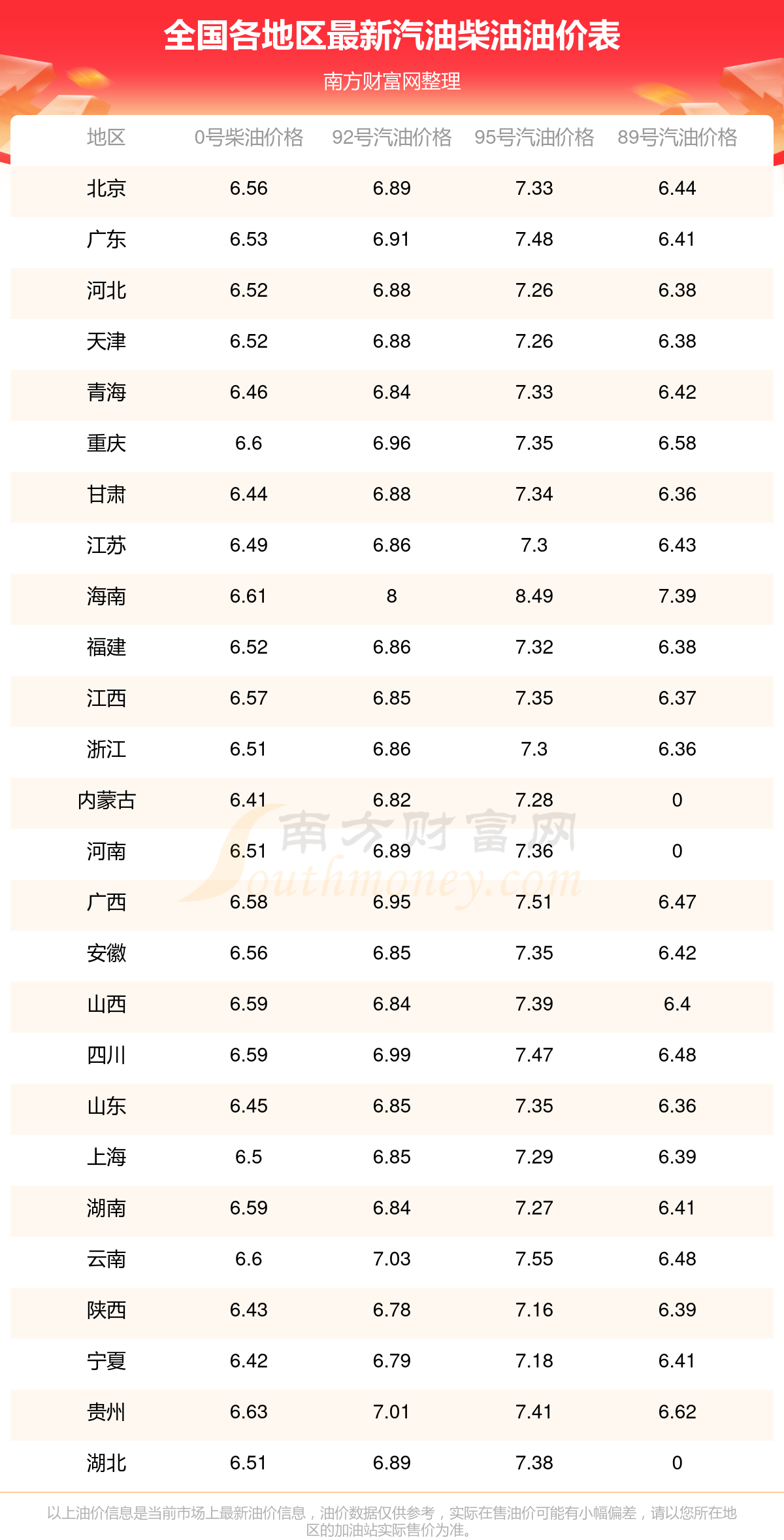 全国各地区最新汽油柴油油价表

南方财富网整理

| 地区 | 0号柴油价格 | 92号汽油价格 | 95号汽油价格 | 89号汽油价格 |
|---|---|---|---|---|
| 北京 | 6.56 | 6.89 | 7.33 | 6.44 |
| 广东 | 6.53 | 6.91 | 7.48 | 6.41 |
| 河北 | 6.52 | 6.88 | 7.26 | 6.38 |
| 天津 | 6.52 | 6.88 | 7.26 | 6.38 |
| 青海 | 6.46 | 6.84 | 7.33 | 6.42 |
| 重庆 | 6.6 | 6.96 | 7.35 | 6.58 |
| 甘肃 | 6.44 | 6.88 | 7.34 | 6.36 |
| 江苏 | 6.49 | 6.86 | 7.3 | 6.43 |
| 海南 | 6.61 | 8 | 8.49 | 7.39 |
| 福建 | 6.52 | 6.86 | 7.32 | 6.38 |
| 江西 | 6.57 | 6.85 | 7.35 | 6.37 |
| 浙江 | 6.51 | 6.86 | 7.3 | 6.36 |
| 内蒙古 | 6.41 | 6.82 | 7.28 | 0 |
| 河南 | 6.51 | 6.89 | 7.36 | 0 |
| 广西 | 6.58 | 6.95 | 7.51 | 6.47 |
| 安徽 | 6.56 | 6.85 | 7.35 | 6.42 |
| 山西 | 6.59 | 6.84 | 7.39 | 6.4 |
| 四川 | 6.59 | 6.99 | 7.47 | 6.48 |
| 山东 | 6.45 | 6.85 | 7.35 | 6.36 |
| 上海 | 6.5 | 6.85 | 7.29 | 6.39 |
| 湖南 | 6.59 | 6.84 | 7.27 | 6.41 |
| 云南 | 6.6 | 7.03 | 7.55 | 6.48 |
| 陕西 | 6.43 | 6.78 | 7.16 | 6.39 |
| 宁夏 | 6.42 | 6.79 | 7.18 | 6.41 |
| 贵州 | 6.63 | 7.01 | 7.41 | 6.62 |
| 湖北 | 6.51 | 6.89 | 7.38 | 0 |

以上油价信息是当前市场上最新油价信息，油价数据仅供参考，实际在售油价可能有小幅偏差，请以您所在地区的加油站实际售价为准。

南方财富网
Southmoney.com